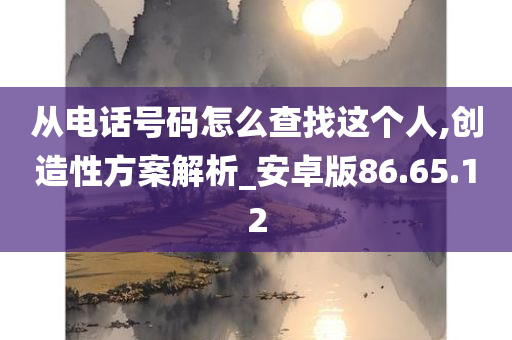 从电话号码怎么查找这个人,创造性方案解析_安卓版86.65.12